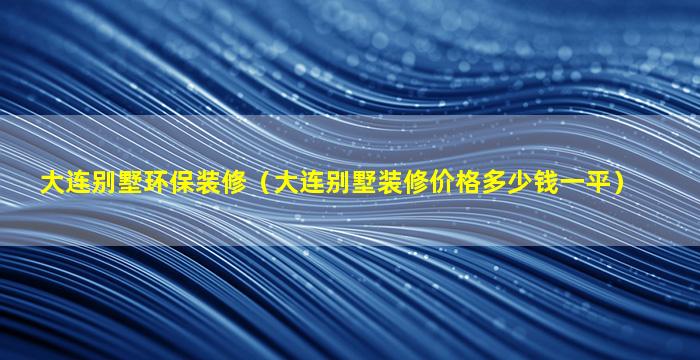 大连别墅环保装修（大连别墅装修价格多少钱一平）